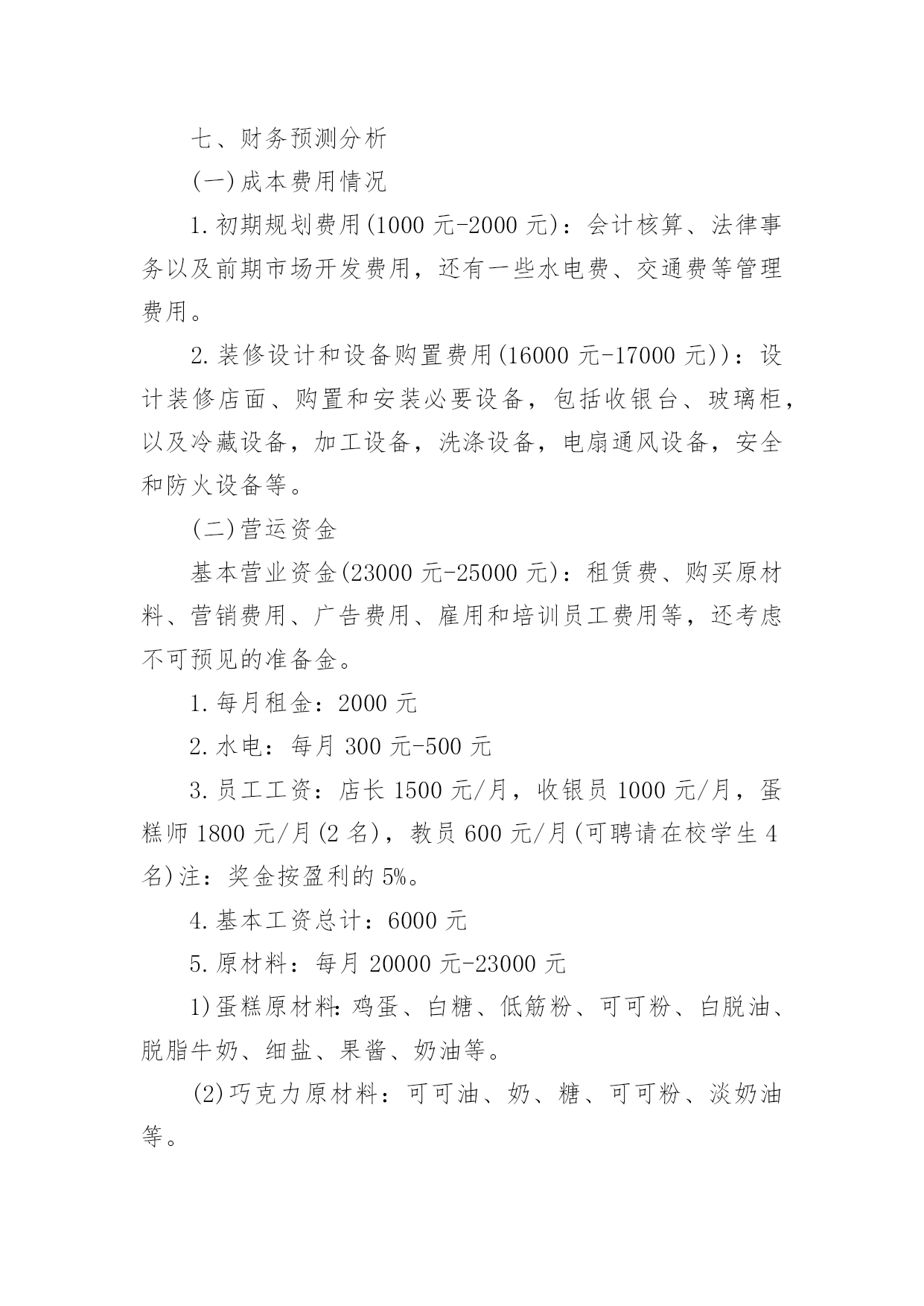 七、财务预测分析

(一)成本费用情况

1.初期规划费用(1000 元-2000 元)：会计核算、法律事务以及前期市场开发费用，还有一些水电费、交通费等管理费用。

2.装修设计和设备购置费用(16000 元-17000 元))：设计装修店面、购置和安装必要设备，包括收银台、玻璃柜，以及冷藏设备，加工设备，洗涤设备，电扇通风设备，安全和防火设备等。

(二)营运资金

基本营业资金(23000 元-25000 元)：租赁费、购买原材料、营销费用、广告费用、雇用和培训员工费用等，还考虑不可预见的准备金。

1.每月租金：2000 元

2.水电：每月 300 元-500 元

3.员工工资：店长 1500 元/月，收银员 1000 元/月，蛋糕师 1800 元/月(2 名)，教员 600 元/月(可聘请在校学生 4 名)注：奖金按盈利的 5%。

4.基本工资总计：6000 元

5.原材料：每月 20000 元-23000 元

1)蛋糕原材料：鸡蛋、白糖、低筋粉、可可粉、白脱油、脱脂牛奶、细盐、果酱、奶油等。

(2)巧克力原材料：可可油、奶、糖、可可粉、淡奶油等。